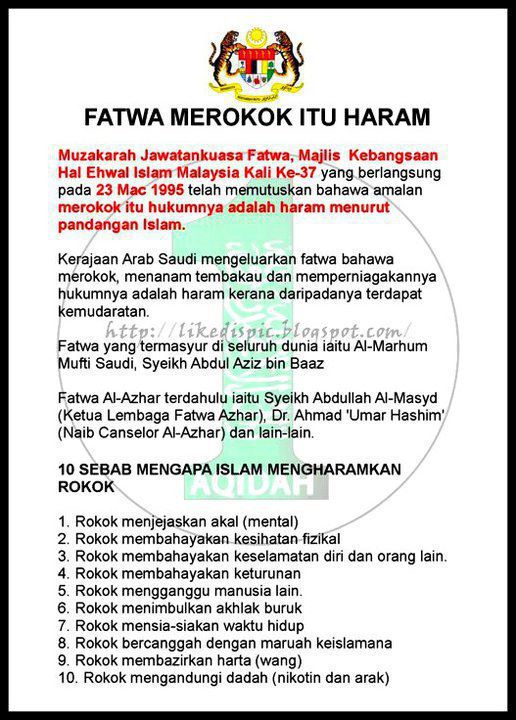 FATWA MEROKOK ITU HARAM

Muzakarah Jawatankuasa Fatwa, Majlis Kebangsaan Hal Ehwal Islam Malaysia Kali Ke-37 yang berlangsung pada 23 Mac 1995 telah memutuskan bahawa amalan merokok itu hukumnya adalah haram menurut pandangan Islam.

Kerajaan Arab Saudi mengeluarkan fatwa bahawa merokok, menanam tembakau dan memperniagakannya hukumnya adalah haram kerana daripadanya terdapat kemudaratan.

http://likedispic.blogspot.com/

Fatwa yang termasyur di seluruh dunia iaitu Al-Marhum Mufti Saudi, Syeikh Abdul Aziz bin Baaz

Fatwa Al-Azhar terdahulu iaitu Syeikh Abdullah Al-Masyd (Ketua Lembaga Fatwa Azhar), Dr. Ahmad 'Umar Hashim' (Naib Canselor Al-Azhar) dan lain-lain.

10 SEBAB MENGAPA ISLAM MENGHARAMKAN ROKOK

AQIDAH

1. Rokok menjejaskan akal (mental)
2. Rokok membahayakan kesihatan fizikal
3. Rokok membahayakan keselamatan diri dan orang lain.
4. Rokok membahayakan keturunan
5. Rokok mengganggu manusia lain.
6. Rokok menimbulkan akhlak buruk
7. Rokok mensia-siakan waktu hidup
8. Rokok bercanggah dengan maruah keislamana
9. Rokok membazirkan harta (wang)
10. Rokok mengandungi dadah (nikotin dan arak)